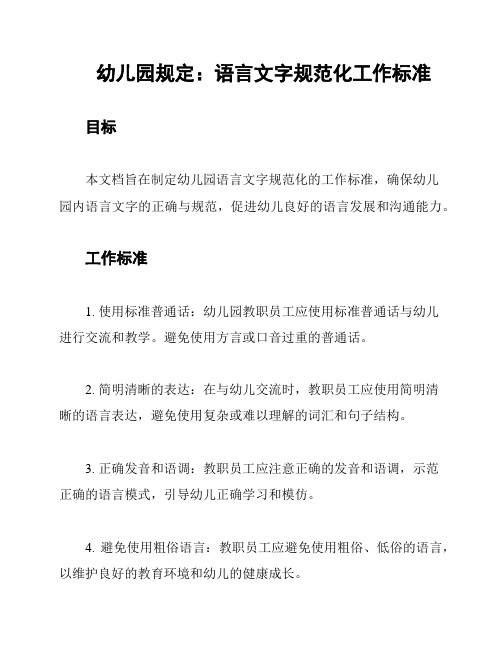 幼儿园规定：语言文字规范化工作标准

目标

本文档旨在制定幼儿园语言文字规范化的工作标准，确保幼儿园内语言文字的正确与规范，促进幼儿良好的语言发展和沟通能力。

工作标准

1. 使用标准普通话：幼儿园教职员工应使用标准普通话与幼儿进行交流和教学。避免使用方言或口音过重的普通话。

2. 简明清晰的表达：在与幼儿交流时，教职员工应使用简明清晰的语言表达，避免使用复杂或难以理解的词汇和句子结构。

3. 正确发音和语调：教职员工应注意正确的发音和语调，示范正确的语言模式，引导幼儿正确学习和模仿。

4. 避免使用粗俗语言：教职员工应避免使用粗俗、低俗的语言，以维护良好的教育环境和幼儿的健康成长。